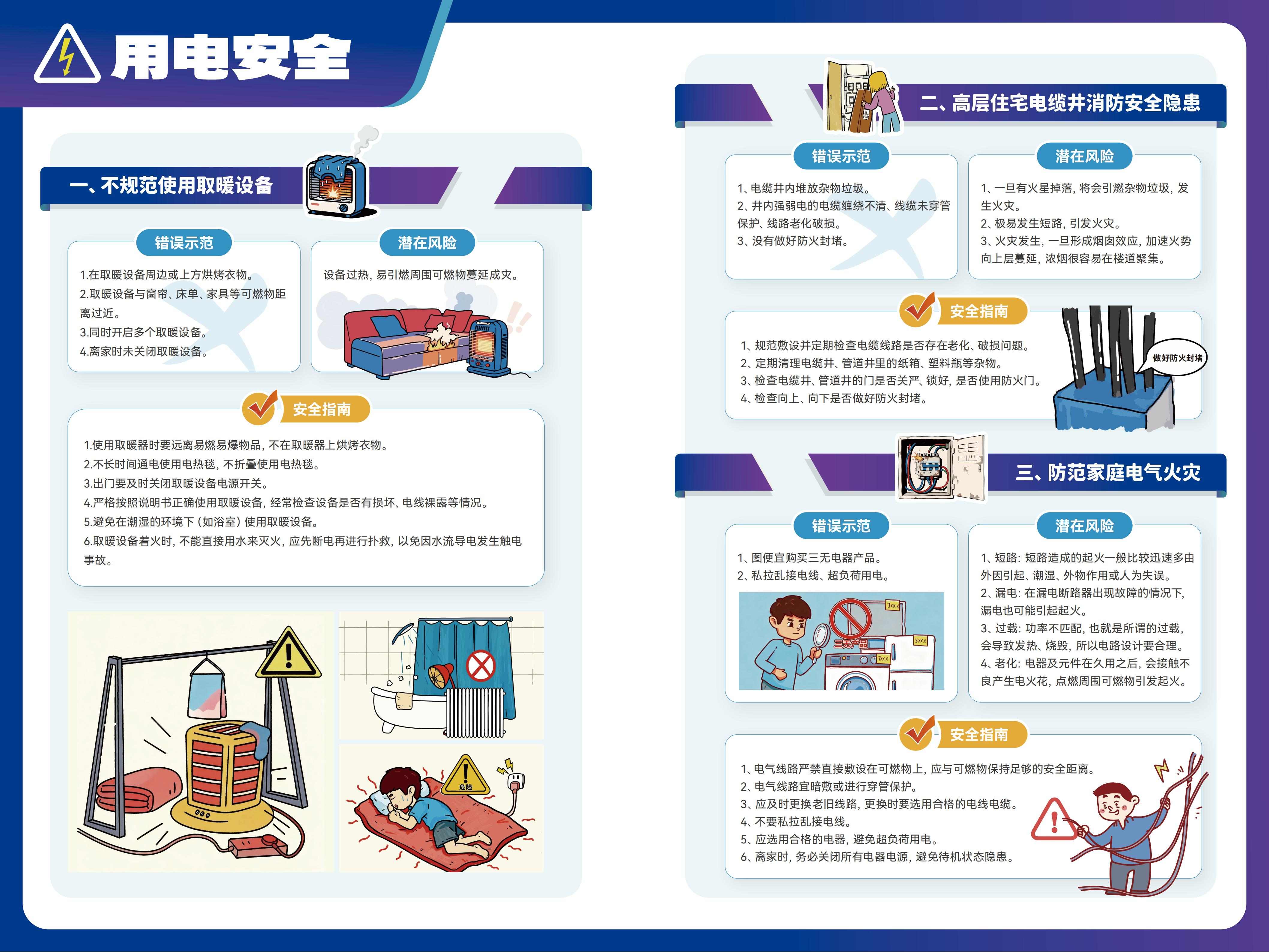 用电安全

一、不规范使用取暖设备

错误示范

1.在取暖设备周边或上方烘烤衣物。
2.取暖设备与窗帘、床单、家具等可燃物距离过近。
3.同时开启多个取暖设备。
4.离家时未关闭取暖设备。

潜在风险

设备过热，易引燃周围可燃物蔓延成灾。

安全指南

1.使用取暖器时要远离易燃易爆物品，不在取暖器上烘烤衣物。
2.不长时间通电使用电热毯，不折叠使用电热毯。
3.出门要及时关闭取暖设备电源开关。
4.严格按照说明书正确使用取暖设备，经常检查设备是否有损坏、电线裸露等情况。
5.避免在潮湿的环境下（如浴室）使用取暖设备。
6.取暖设备着火时，不能直接用水来灭火，应先断电再进行扑救，以免因水流导电发生触电事故。

危险

二、高层住宅电缆井消防安全隐患

错误示范

1、电缆井内堆放杂物垃圾。
2、井内强弱电的电缆缠绕不清、线缆未穿管保护、线路老化破损。
3、没有做好防火封堵。

潜在风险

1、一旦有火星掉落，将会引燃杂物垃圾，发生火灾。
2、极易发生短路，引发火灾。
3、火灾发生，一旦形成烟囱效应，加速火势向上层蔓延，浓烟很容易在楼道聚集。

安全指南

1、规范敷设并定期检查电缆线路是否存在老化、破损问题。
2、定期清理电缆井、管道井里的纸箱、塑料瓶等杂物。
3、检查电缆井、管道井的门是否关严、锁好，是否使用防火门。
4、检查向上、向下是否做好防火封堵。

做好防火封堵

三、防范家庭电气火灾

错误示范

1、图便宜购买三无电器产品。
2、私拉乱接电线、超负荷用电。

三无产品

潜在风险

1、短路：短路造成的起火一般比较迅速多由外因引起、潮湿、外物作用或人为失误。
2、漏电：在漏电断路器出现故障的情况下，漏电也可能引起起火。
3、过载：功率不匹配，也就是所谓的过载，会导致发热、烧毁，所以电路设计要合理。
4、老化：电器及元件在久用之后，会接触不良产生电火花，点燃周围可燃物引发起火。

安全指南

1、电气线路严禁直接敷设在可燃物上，应与可燃物保持足够的安全距离。
2、电气线路宜暗敷或进行穿管保护。
3、应及时更换老旧线路，更换时要选用合格的电线电缆。
4、不要私拉乱接电线。
5、应选用合格的电器，避免超负荷用电。
6、离家时，务必关闭所有电器电源，避免待机状态隐患。